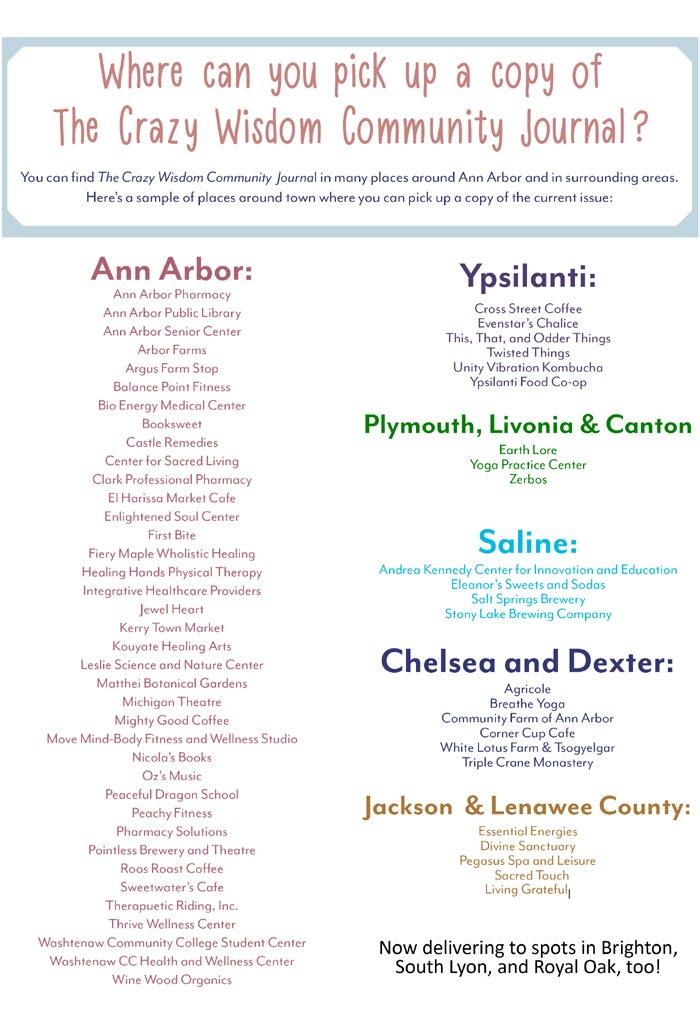 Where can you pick up a copy of The Crazy Wisdom Community Journal?

You can find The Crazy Wisdom Community Journal in many places around Ann Arbor and in surrounding areas. Here's a sample of places around town where you can pick up a copy of the current issue:

Ann Arbor:
Ann Arbor Pharmacy
Ann Arbor Public Library
Ann Arbor Senior Center
Arbor Farms
Argus Farm Stop
Balance Point Fitness
Bio Energy Medical Center
Booksweet
Castle Remedies
Center for Sacred Living
Clark Professional Pharmacy
El Harissa Market Cafe
Enlightened Soul Center
First Bite
Fiery Maple Wholistic Healing
Healing Hands Physical Therapy
Integrative Healthcare Providers
Jewel Heart
Kerry Town Market
Kouyate Healing Arts
Leslie Science and Nature Center
Matthei Botanical Gardens
Michigan Theatre
Mighty Good Coffee
Move Mind-Body Fitness and Wellness Studio
Nicola's Books
Oz's Music
Peaceful Dragon School
Peachy Fitness
Pharmacy Solutions
Pointless Brewery and Theatre
Roos Roast Coffee
Sweetwater's Cafe
Therapuetic Riding, Inc.
Thrive Wellness Center
Washtenaw Community College Student Center
Washtenaw CC Health and Wellness Center
Wine Wood Organics

Ypsilanti:
Cross Street Coffee
Evenstar's Chalice
This, That, and Odder Things
Twisted Things
Unity Vibration Kombucha
Ypsilanti Food Co-op

Plymouth, Livonia & Canton
Earth Lore
Yoga Practice Center
Zerbos

Saline:
Andrea Kennedy Center for Innovation and Education
Eleanor's Sweets and Sodas
Salt Springs Brewery
Stony Lake Brewing Company

Chelsea and Dexter:
Agricole
Breathe Yoga
Community Farm of Ann Arbor
Corner Cup Cafe
White Lotus Farm & Tsogyelgar
Triple Crane Monastery

Jackson & Lenawee County:
Essential Energies
Divine Sanctuary
Pegasus Spa and Leisure
Sacred Touch
Living Grateful

Now delivering to spots in Brighton, South Lyon, and Royal Oak, too!